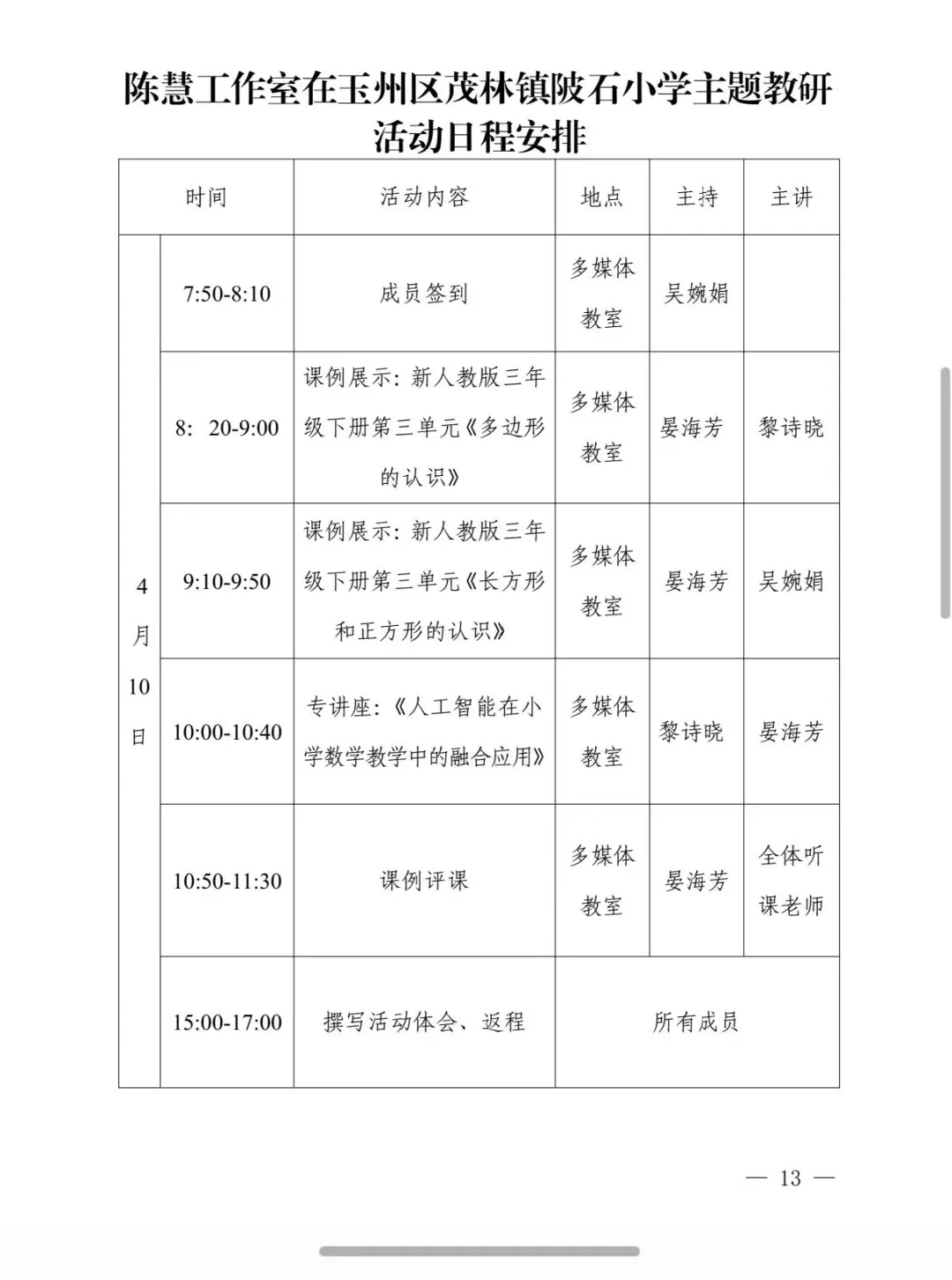 陈慧工作室在玉州区茂林镇陂石小学主题教研活动日程安排

| 时间 | | 活动内容 | 地点 | 主持 | 主讲 |
|---|---|---|---|---|---|
| 4月10日 | 7:50-8:10 | 成员签到 | 多媒体教室 | 吴婉娟 | |
| | 8：20-9:00 | 课例展示：新人教版三年级下册第三单元《多边形的认识》 | 多媒体教室 | 晏海芳 | 黎诗晓 |
| | 9:10-9:50 | 课例展示：新人教版三年级下册第三单元《长方形和正方形的认识》 | 多媒体教室 | 晏海芳 | 吴婉娟 |
| | 10:00-10:40 | 专讲座：《人工智能在小学数学教学中的融合应用》 | 多媒体教室 | 黎诗晓 | 晏海芳 |
| | 10:50-11:30 | 课例评课 | 多媒体教室 | 晏海芳 | 全体听课老师 |
| | 15:00-17:00 | 撰写活动体会、返程 | 所有成员 | | |

— 13 —